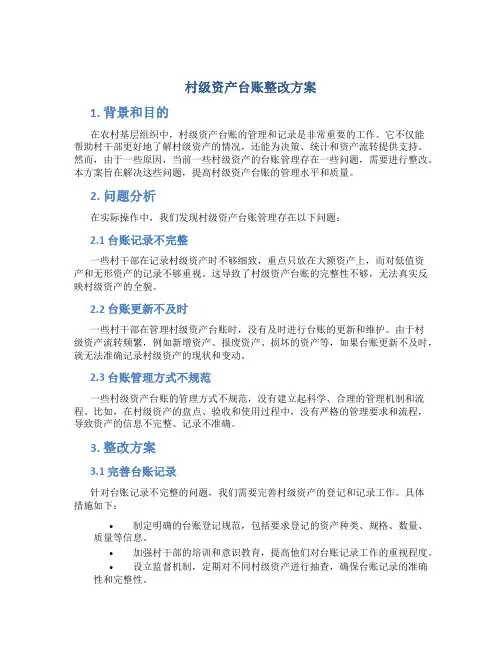 村级资产台账整改方案

1. 背景和目的

在农村基层组织中，村级资产台账的管理和记录是非常重要的工作。它不仅能帮助村干部更好地了解村级资产的情况，还能为决策、统计和资产流转提供支持。然而，由于一些原因，当前一些村级资产的台账管理存在一些问题，需要进行整改。本方案旨在解决这些问题，提高村级资产台账的管理水平和质量。

2. 问题分析

在实际操作中，我们发现村级资产台账管理存在以下问题：

2.1 台账记录不完整

一些村干部在记录村级资产时不够细致，重点只放在大额资产上，而对低值资产和无形资产的记录不够重视。这导致了村级资产台账的完整性不够，无法真实反映村级资产的全貌。

2.2 台账更新不及时

一些村干部在管理村级资产台账时，没有及时进行台账的更新和维护。由于村级资产流转频繁，例如新增资产、报废资产、损坏的资产等，如果台账更新不及时，就无法准确记录村级资产的现状和变动。

2.3 台账管理方式不规范

一些村级资产台账的管理方式不规范，没有建立起科学、合理的管理机制和流程。比如，在村级资产的盘点、验收和使用过程中，没有严格的管理要求和流程，导致资产的信息不完整、记录不准确。

3. 整改方案

3.1 完善台账记录

针对台账记录不完整的问题，我们需要完善村级资产的登记和记录工作。具体措施如下：

• 制定明确的台账登记规范，包括要求登记的资产种类、规格、数量、质量等信息。
• 加强村干部的培训和意识教育，提高他们对台账记录工作的重视程度。
• 设立监督机制，定期对不同村级资产进行抽查，确保台账记录的准确性和完整性。